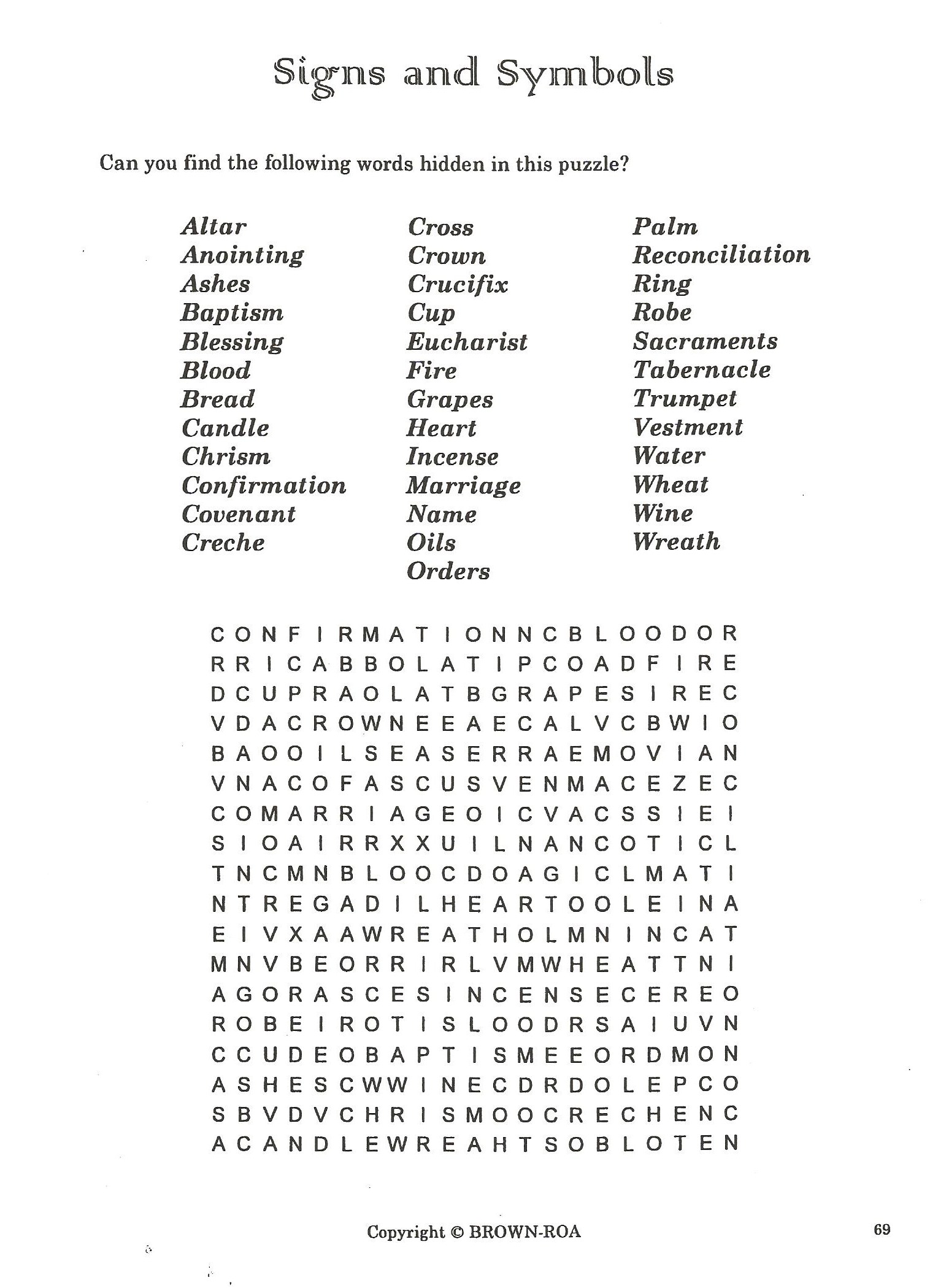 Signs and Symbols

Can you find the following words hidden in this puzzle?

Altar
Anointing
Ashes
Baptism
Blessing
Blood
Bread
Candle
Chrism
Confirmation
Covenant
Creche

Cross
Crown
Crucifix
Cup
Eucharist
Fire
Grapes
Heart
Incense
Marriage
Name
Oils
Orders

Palm
Reconciliation
Ring
Robe
Sacraments
Tabernacle
Trumpet
Vestment
Water
Wheat
Wine
Wreath

C O N F I R M A T I O N N C B L O O D O R
R R I C A B B O L A T I P C O A D F I R E
D C U P R A O L A T B G R A P E S I R E C
V D A C R O W N E E A E C A L V C B W I O
B A O O I L S E A S E R R A E M O V I A N
V N A C O F A S C U S V E N M A C E Z E C
C O M A R R I A G E O I C V A C S S I E I
S I O A I R R X X U I L N A N C O T I C L
T N C M N B L O O C D O A G I C L M A T I
N T R E G A D I L H E A R T O O L E I N A
E I V X A A W R E A T H O L M N I N C A T
M N V B E O R R I R L V M W H E A T T N I
A G O R A S C E S I N C E N S E C E R E O
R O B E I R O T I S L O O D R S A I U V N
C C U D E O B A P T I S M E E O R D M O N
A S H E S C W W I N E C D R D O L E P C O
S B V D V C H R I S M O O C R E C H E N C
A C A N D L E W R E A H T S O B L O T E N

Copyright © BROWN-ROA

69